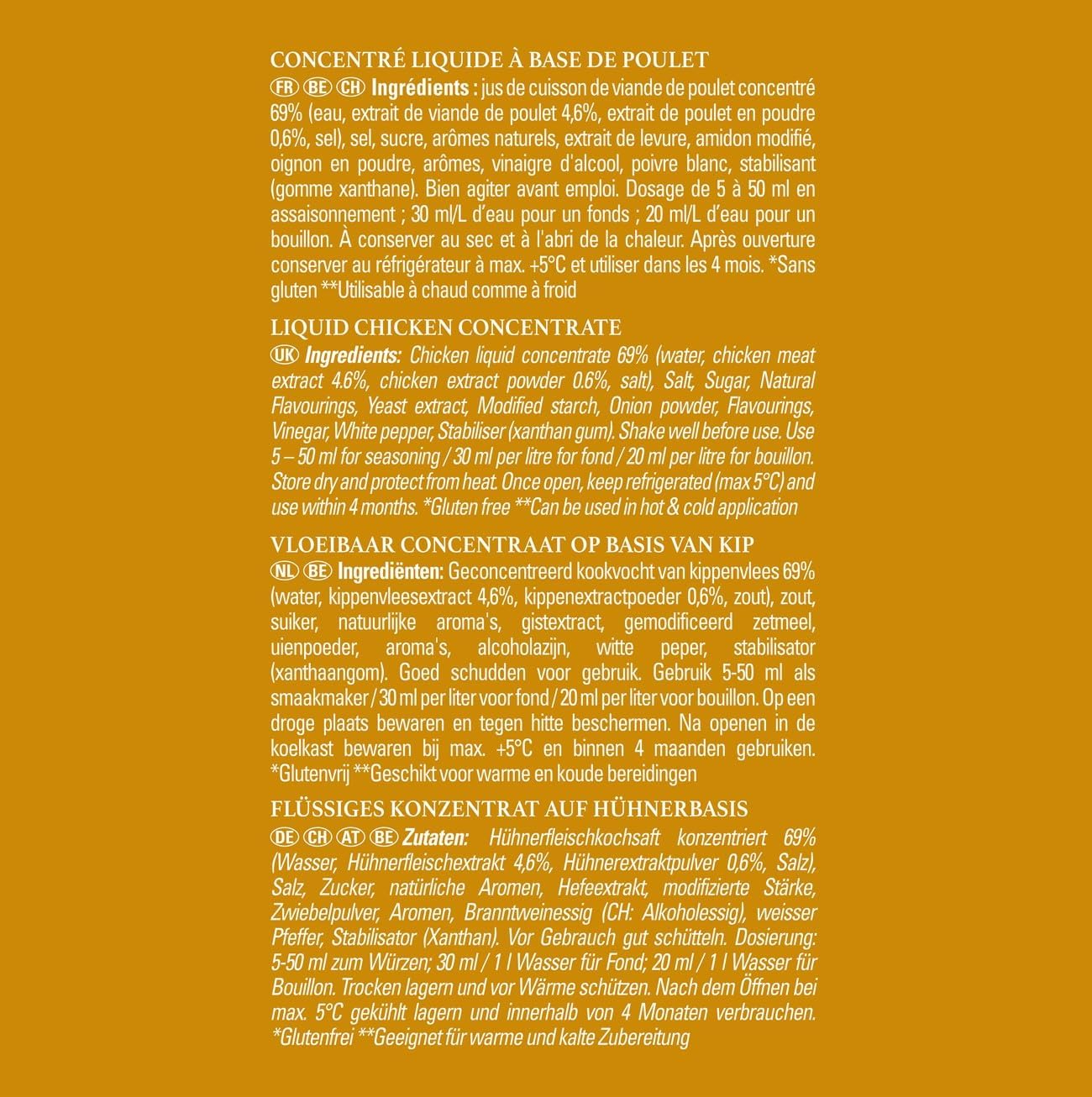 CONCENTRÉ LIQUIDE À BASE DE POULET
FR BE CH Ingrédients : jus de cuisson de viande de poulet concentré 69% (eau, extrait de viande de poulet 4,6%, extrait de poulet en poudre 0,6%, sel), sel, sucre, arômes naturels, extrait de levure, amidon modifié, oignon en poudre, arômes, vinaigre d'alcool, poivre blanc, stabilisant (gomme xanthane). Bien agiter avant emploi. Dosage de 5 à 50 ml en assaisonnement ; 30 ml/L d'eau pour un fonds ; 20 ml/L d'eau pour un bouillon. À conserver au sec et à l'abri de la chaleur. Après ouverture conserver au réfrigérateur à max. +5°C et utiliser dans les 4 mois. *Sans gluten **Utilisable à chaud comme à froid

LIQUID CHICKEN CONCENTRATE
UK Ingredients: Chicken liquid concentrate 69% (water, chicken meat extract 4.6%, chicken extract powder 0.6%, salt), Salt, Sugar, Natural Flavourings, Yeast extract, Modified starch, Onion powder, Flavourings, Vinegar, White pepper, Stabiliser (xanthan gum). Shake well before use. Use 5 – 50 ml for seasoning / 30 ml per litre for fond / 20 ml per litre for bouillon. Store dry and protect from heat. Once open, keep refrigerated (max 5°C) and use within 4 months. *Gluten free **Can be used in hot & cold application

VLOEIBAAR CONCENTRAAT OP BASIS VAN KIP
NL BE Ingrediënten: Geconcentreerd kookvocht van kippenvlees 69% (water, kippenvleesextract 4,6%, kippenextractpoeder 0,6%, zout), zout, suiker, natuurlijke aroma's, gistextract, gemodificeerd zetmeel, uienpoeder, aroma's, alcoholazijn, witte peper, stabilisator (xanthaangom). Goed schudden voor gebruik. Gebruik 5-50 ml als smaakmaker / 30 ml per liter voor fond / 20 ml per liter voor bouillon. Op een droge plaats bewaren en tegen hitte beschermen. Na openen in de koelkast bewaren bij max. +5°C en binnen 4 maanden gebruiken. *Glutenvrij **Geschikt voor warme en koude bereidingen

FLÜSSIGES KONZENTRAT AUF HÜHNERBASIS
DE CH AT BE Zutaten: Hühnerfleischkochsaft konzentriert 69% (Wasser, Hühnerfleischextrakt 4,6%, Hühnerextraktpulver 0,6%, Salz), Salz, Zucker, natürliche Aromen, Hefeextrakt, modifizierte Stärke, Zwiebelpulver, Aromen, Branntweinessig (CH: Alkoholessig), weisser Pfeffer, Stabilisator (Xanthan). Vor Gebrauch gut schütteln. Dosierung: 5-50 ml zum Würzen; 30 ml / 1 l Wasser für Fond; 20 ml / 1 l Wasser für Bouillon. Trocken lagern und vor Wärme schützen. Nach dem Öffnen bei max. 5°C gekühlt lagern und innerhalb von 4 Monaten verbrauchen. *Glutenfrei **Geeignet für warme und kalte Zubereitung